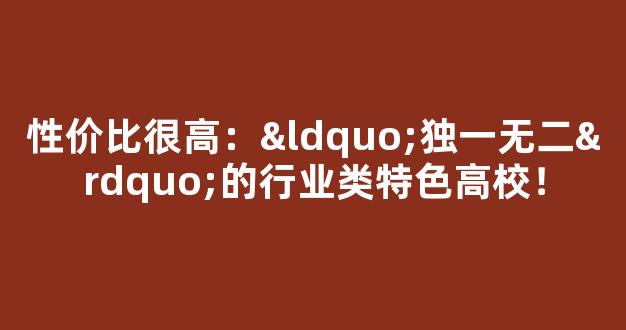 性价比很高：&ldquo;独一无二&rdquo;的行业类特色高校！